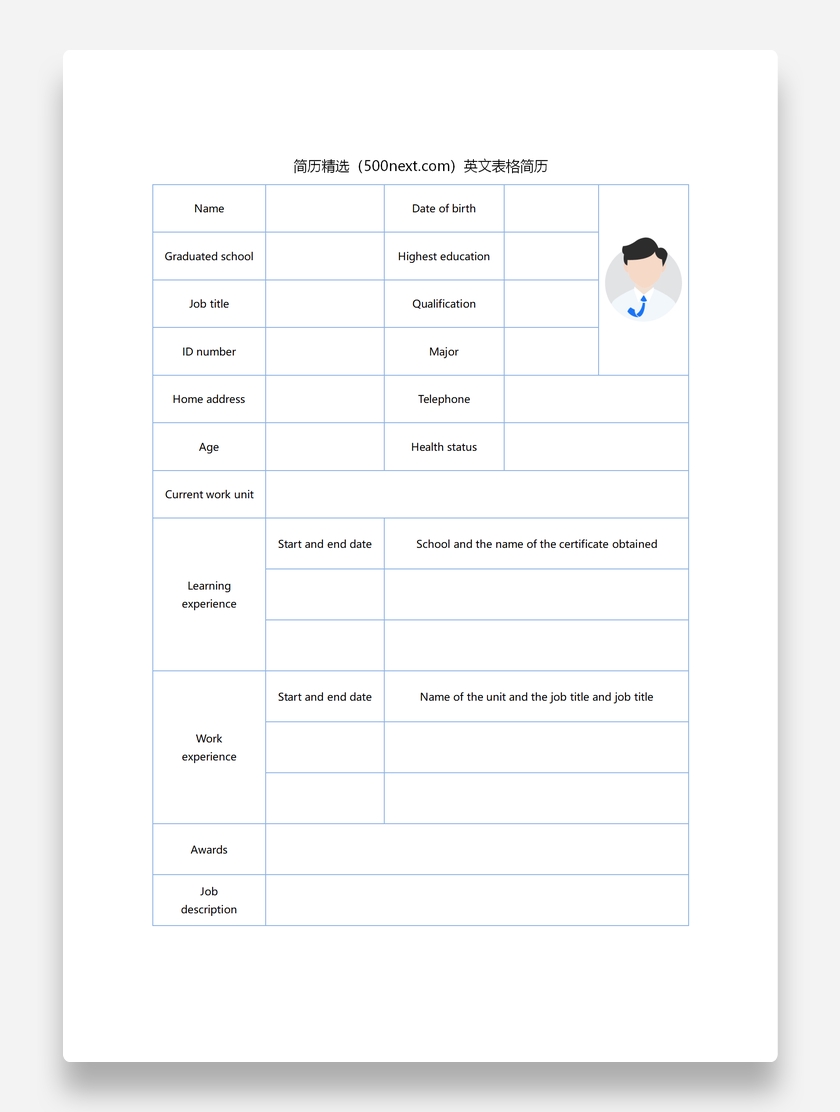 简历精选（500next.com）英文表格简历

| Name | | Date of birth | | |
|---|---|---|---|---|
| Graduated school | | Highest education | | |
| Job title | | Qualification | | |
| ID number | | Major | | |
| Home address | | Telephone | | |
| Age | | Health status | | |
| Current work unit | | | | |
| Learning experience | Start and end date | School and the name of the certificate obtained | | |
| | | | | |
| | | | | |
| Work experience | Start and end date | Name of the unit and the job title and job title | | |
| | | | | |
| | | | | |
| Awards | | | | |
| Job description | | | | |